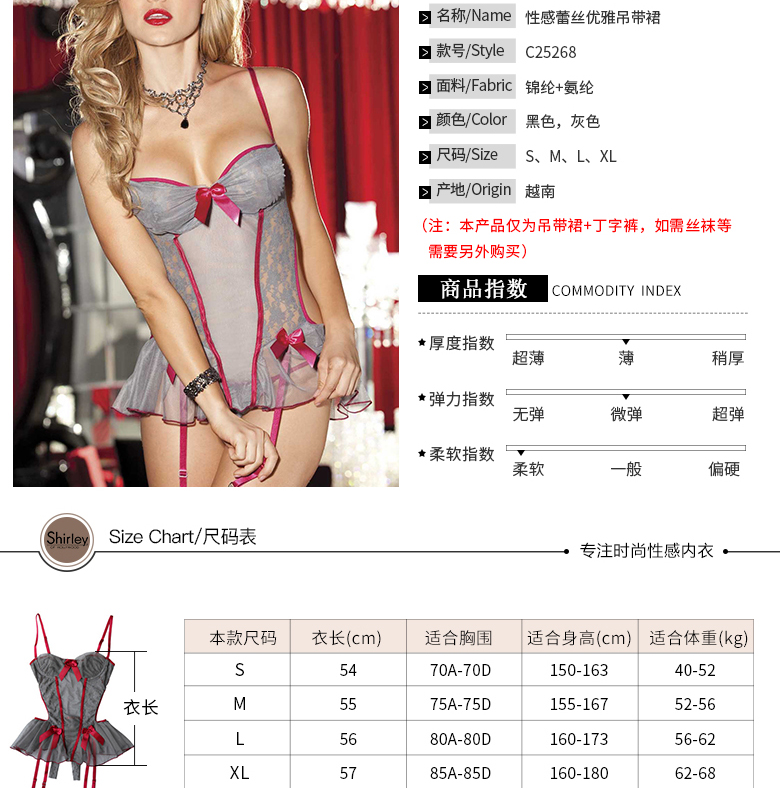 名称/Name 性感蕾丝优雅吊带裙

款号/Style C25268

面料/Fabric 锦纶+氨纶

颜色/Color 黑色，灰色

尺码/Size S、M、L、XL

产地/Origin 越南

（注：本产品仅为吊带裙+丁字裤，如需丝袜等需要另外购买）

商品指数 COMMODITY INDEX

★厚度指数
超薄 薄 稍厚

★弹力指数
无弹 微弹 超弹

★柔软指数
柔软 一般 偏硬

Shirley

Size Chart/尺码表

专注时尚性感内衣

衣长

| 本款尺码 | 衣长(cm) | 适合胸围 | 适合身高(cm) | 适合体重(kg) |
|---|---|---|---|---|
| S | 54 | 70A-70D | 150-163 | 40-52 |
| M | 55 | 75A-75D | 155-167 | 52-56 |
| L | 56 | 80A-80D | 160-173 | 56-62 |
| XL | 57 | 85A-85D | 160-180 | 62-68 |